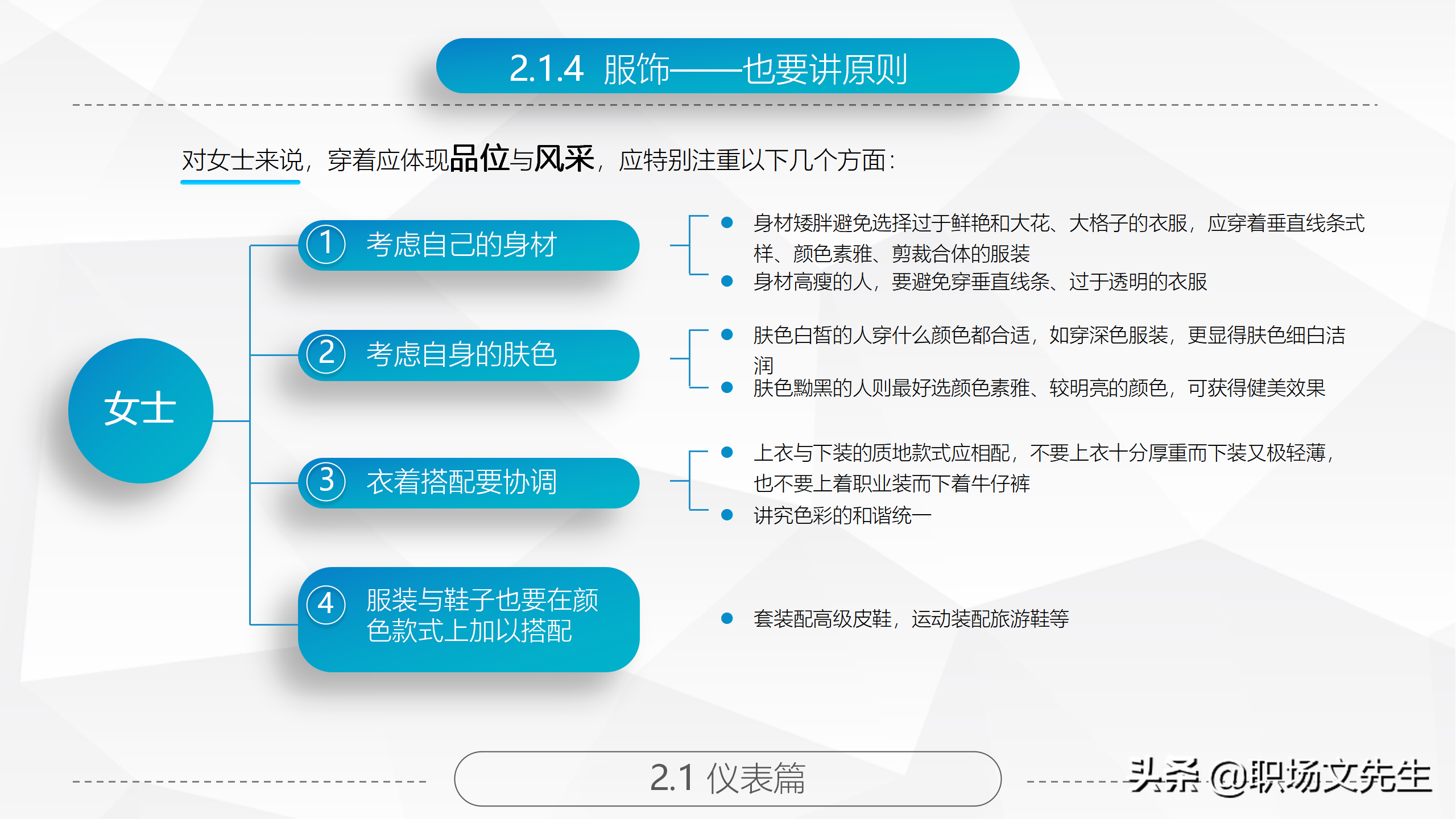 2.1.4 服饰——也要讲原则

对女士来说，穿着应体现品位与风采，应特别注重以下几个方面：

女士

1 考虑自己的身材

- 身材矮胖避免选择过于鲜艳和大花、大格子的衣服，应穿着垂直线条式样、颜色素雅、剪裁合体的服装
- 身材高瘦的人，要避免穿垂直线条、过于透明的衣服

2 考虑自身的肤色

- 肤色白皙的人穿什么颜色都合适，如穿深色服装，更显得肤色细白洁润
- 肤色黝黑的人则最好选颜色素雅、较明亮的颜色，可获得健美效果

3 衣着搭配要协调

- 上衣与下装的质地款式应相配，不要上衣十分厚重而下装又极轻薄，也不要上着职业装而下着牛仔裤
- 讲究色彩的和谐统一

4 服装与鞋子也要在颜色款式上加以搭配

- 套装配高级皮鞋，运动装配旅游鞋等

2.1 仪表篇

头条 @职场文先生